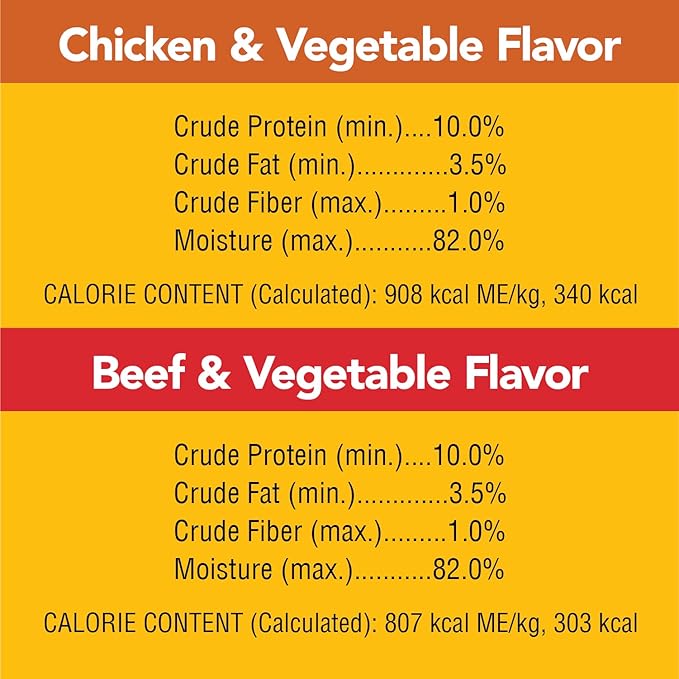 Chicken & Vegetable Flavor

Crude Protein (min.)....10.0%
Crude Fat (min.).............3.5%
Crude Fiber (max.).........1.0%
Moisture (max.)...........82.0%

CALORIE CONTENT (Calculated): 908 kcal ME/kg, 340 kcal

Beef & Vegetable Flavor

Crude Protein (min.)....10.0%
Crude Fat (min.).............3.5%
Crude Fiber (max.).........1.0%
Moisture (max.)...........82.0%

CALORIE CONTENT (Calculated): 807 kcal ME/kg, 303 kcal